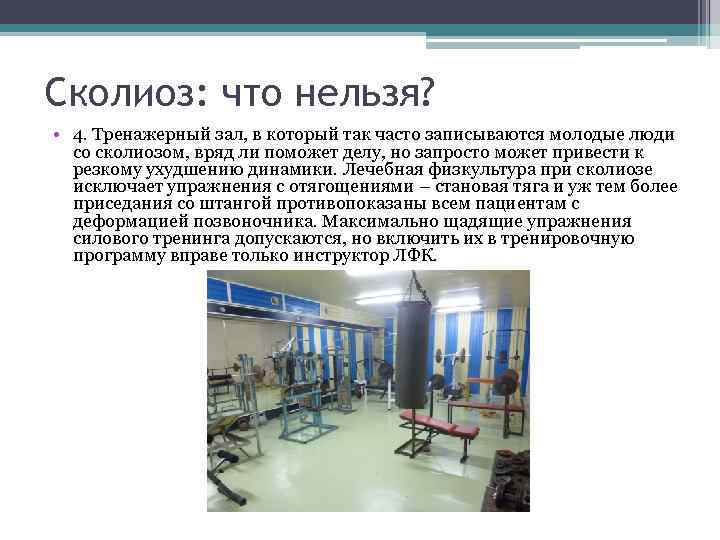 Сколиоз: что нельзя?

• 4. Тренажерный зал, в который так часто записываются молодые люди со сколиозом, вряд ли поможет делу, но запросто может привести к резкому ухудшению динамики. Лечебная физкультура при сколиозе исключает упражнения с отягощениями – становая тяга и уж тем более приседания со штангой противопоказаны всем пациентам с деформацией позвоночника. Максимально щадящие упражнения силового тренинга допускаются, но включить их в тренировочную программу вправе только инструктор ЛФК.